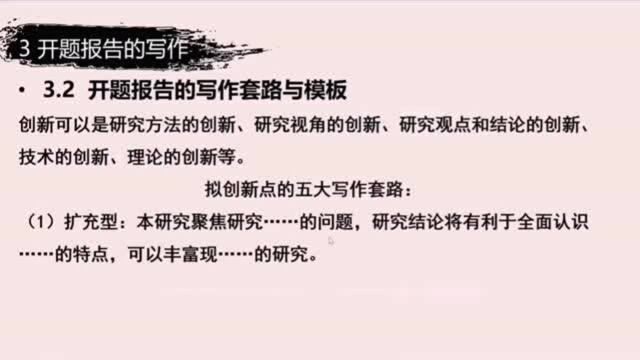 3 开题报告的写作

• 3.2 开题报告的写作套路与模板

创新可以是研究方法的创新、研究视角的创新、研究观点和结论的创新、技术的创新、理论的创新等。

拟创新点的五大写作套路：

（1）扩充型：本研究聚焦研究……的问题，研究结论将有利于全面认识……的特点，可以丰富现……的研究。